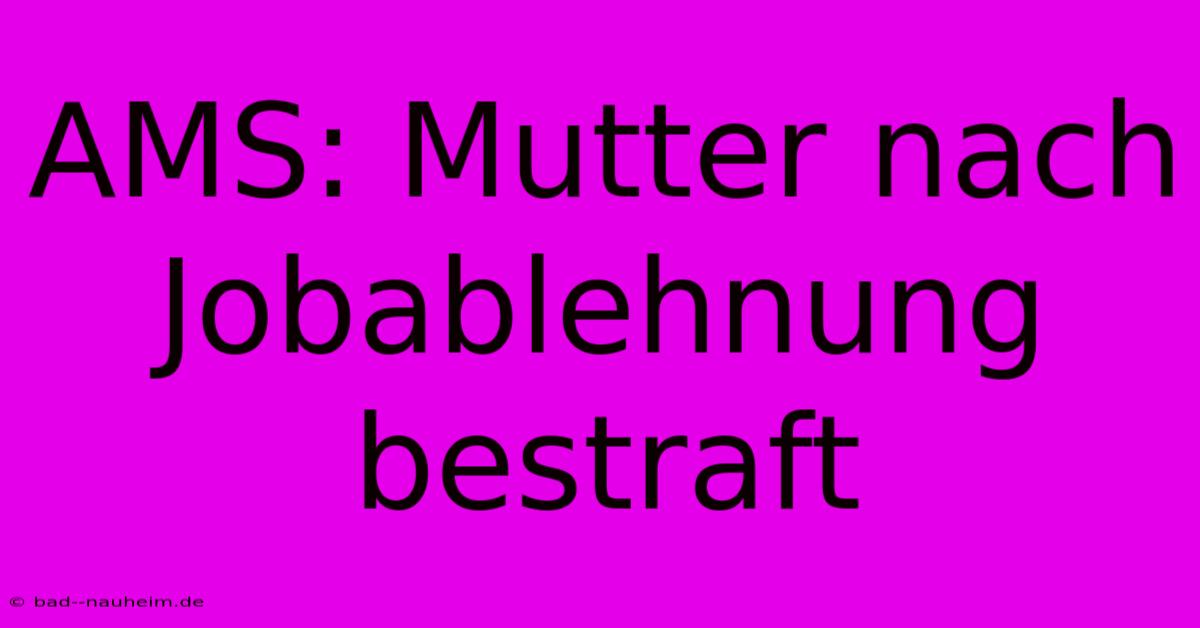 AMS: Mutter nach Jobablehnung bestraft

© bad--nauheim.de